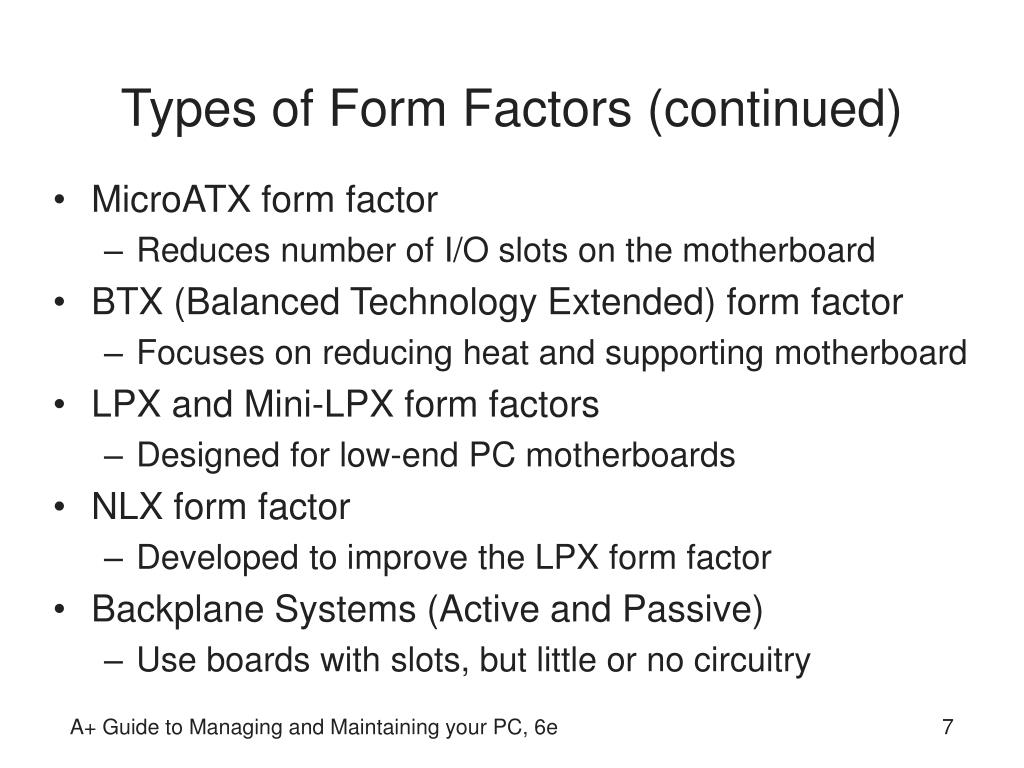 Types of Form Factors (continued)

• MicroATX form factor
  – Reduces number of I/O slots on the motherboard
• BTX (Balanced Technology Extended) form factor
  – Focuses on reducing heat and supporting motherboard
• LPX and Mini-LPX form factors
  – Designed for low-end PC motherboards
• NLX form factor
  – Developed to improve the LPX form factor
• Backplane Systems (Active and Passive)
  – Use boards with slots, but little or no circuitry

A+ Guide to Managing and Maintaining your PC, 6e

7